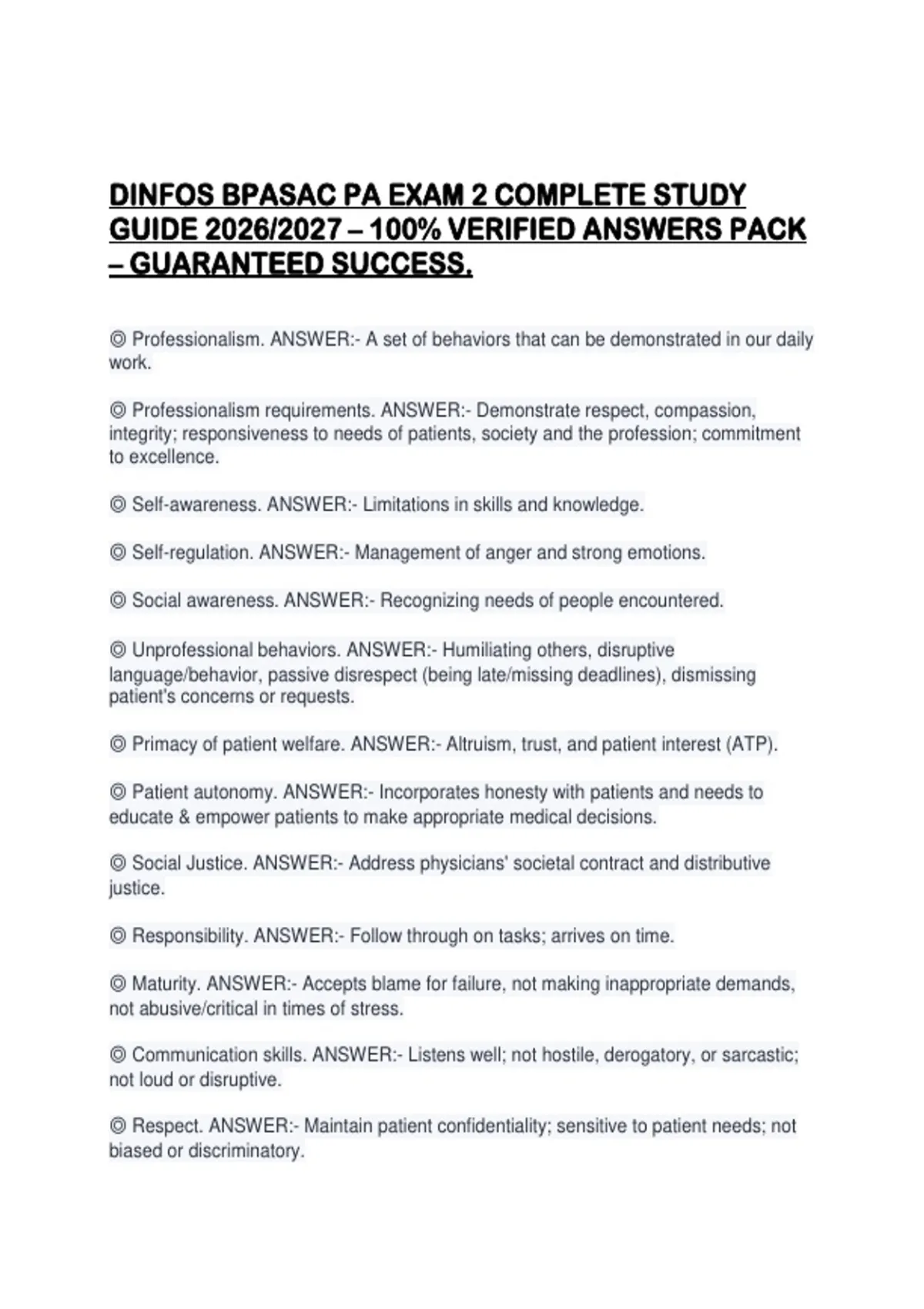 DINFOS BPASAC PA EXAM 2 COMPLETE STUDY GUIDE 2026/2027 – 100% VERIFIED ANSWERS PACK – GUARANTEED SUCCESS.

◎ Professionalism. ANSWER:- A set of behaviors that can be demonstrated in our daily work.

◎ Professionalism requirements. ANSWER:- Demonstrate respect, compassion, integrity; responsiveness to needs of patients, society and the profession; commitment to excellence.

◎ Self-awareness. ANSWER:- Limitations in skills and knowledge.

◎ Self-regulation. ANSWER:- Management of anger and strong emotions.

◎ Social awareness. ANSWER:- Recognizing needs of people encountered.

◎ Unprofessional behaviors. ANSWER:- Humiliating others, disruptive language/behavior, passive disrespect (being late/missing deadlines), dismissing patient's concerns or requests.

◎ Primacy of patient welfare. ANSWER:- Altruism, trust, and patient interest (ATP).

◎ Patient autonomy. ANSWER:- Incorporates honesty with patients and needs to educate & empower patients to make appropriate medical decisions.

◎ Social Justice. ANSWER:- Address physicians' societal contract and distributive justice.

◎ Responsibility. ANSWER:- Follow through on tasks; arrives on time.

◎ Maturity. ANSWER:- Accepts blame for failure, not making inappropriate demands, not abusive/critical in times of stress.

◎ Communication skills. ANSWER:- Listens well; not hostile, derogatory, or sarcastic; not loud or disruptive.

◎ Respect. ANSWER:- Maintain patient confidentiality; sensitive to patient needs; not biased or discriminatory.